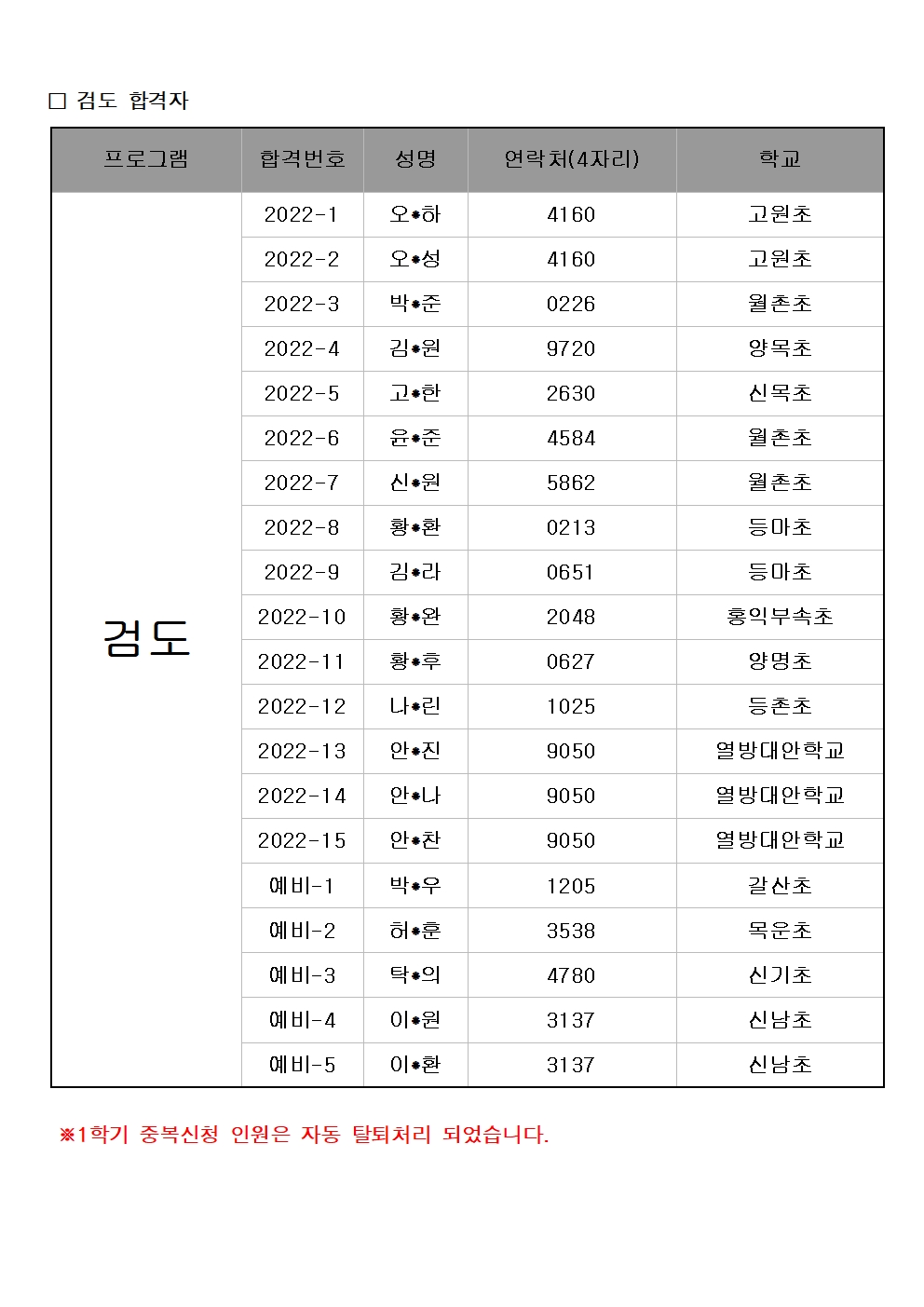 □ 검도 합격자

| 프로그램 | 합격번호 | 성명 | 연락처(4자리) | 학교 |
|---|---|---|---|---|
| 검도 | 2022-1 | 오*하 | 4160 | 고원초 |
| | 2022-2 | 오*성 | 4160 | 고원초 |
| | 2022-3 | 박*준 | 0226 | 월촌초 |
| | 2022-4 | 김*원 | 9720 | 양목초 |
| | 2022-5 | 고*한 | 2630 | 신목초 |
| | 2022-6 | 윤*준 | 4584 | 월촌초 |
| | 2022-7 | 신*원 | 5862 | 월촌초 |
| | 2022-8 | 황*환 | 0213 | 등마초 |
| | 2022-9 | 김*라 | 0651 | 등마초 |
| | 2022-10 | 황*완 | 2048 | 홍익부속초 |
| | 2022-11 | 황*후 | 0627 | 양명초 |
| | 2022-12 | 나*린 | 1025 | 등촌초 |
| | 2022-13 | 안*진 | 9050 | 열방대안학교 |
| | 2022-14 | 안*나 | 9050 | 열방대안학교 |
| | 2022-15 | 안*찬 | 9050 | 열방대안학교 |
| | 예비-1 | 박*우 | 1205 | 갈산초 |
| | 예비-2 | 허*훈 | 3538 | 목운초 |
| | 예비-3 | 탁*의 | 4780 | 신기초 |
| | 예비-4 | 이*원 | 3137 | 신남초 |
| | 예비-5 | 이*환 | 3137 | 신남초 |

※1학기 중복신청 인원은 자동 탈퇴처리 되었습니다.